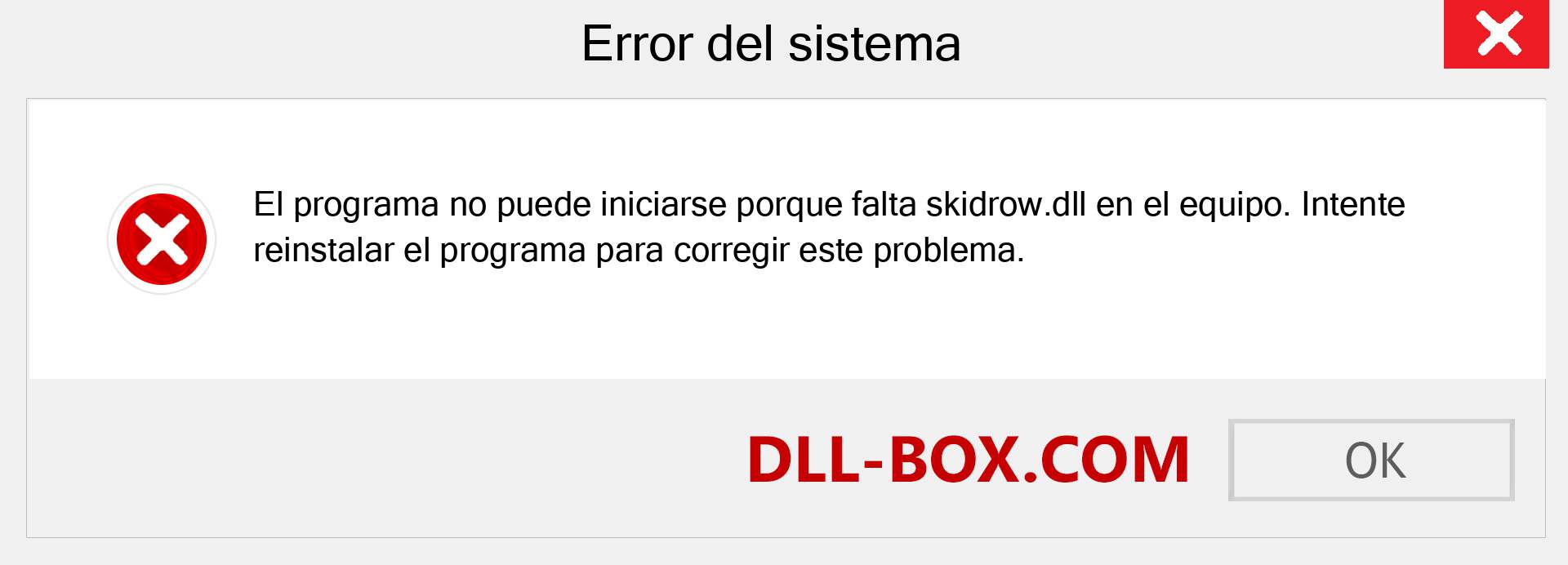 Error del sistema

El programa no puede iniciarse porque falta skidrow.dll en el equipo. Intente reinstalar el programa para corregir este problema.

DLL-BOX.COM

OK